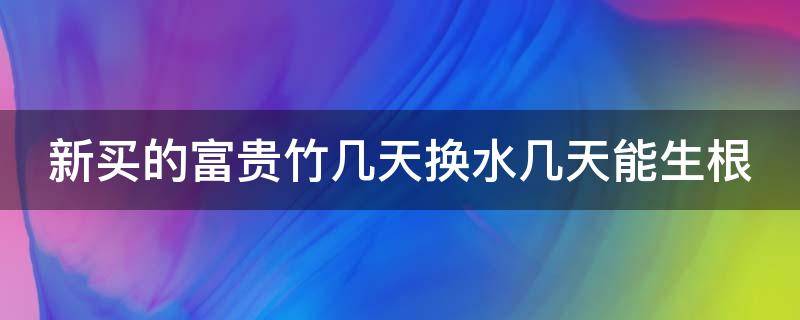 新买的富贵竹几天换水几天能生根